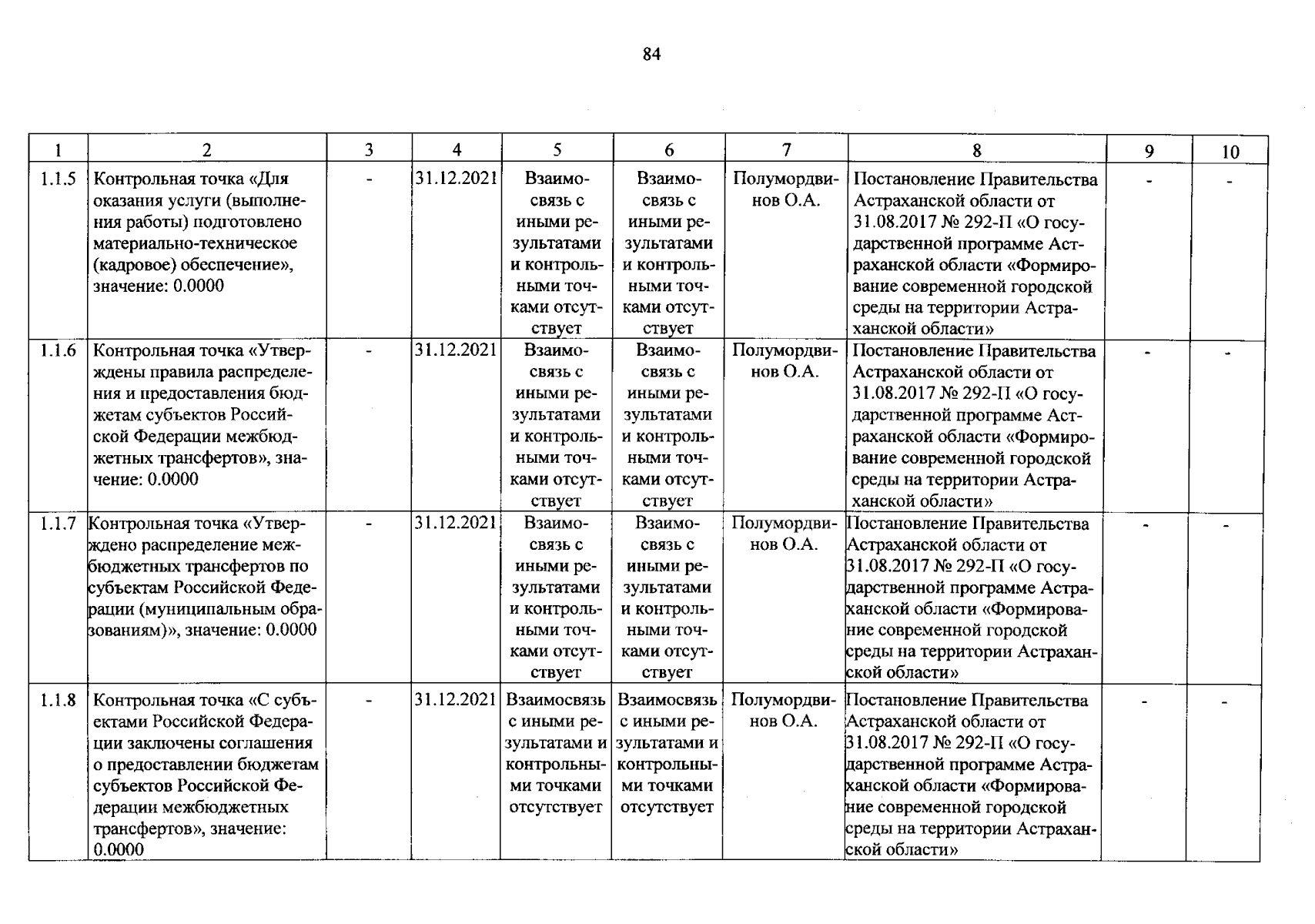 84

| 1 | 2 | 3 | 4 | 5 | 6 | 7 | 8 | 9 | 10 |
|---|---|---|---|---|---|---|---|---|---|
| 1.1.5 | Контрольная точка «Для оказания услуги (выполнения работы) подготовлено материально-техническое (кадровое) обеспечение», значение: 0.0000 | - | 31.12.2021 | Взаимосвязь с иными результатами и контрольными точками отсутствует | Взаимосвязь с иными результатами и контрольными точками отсутствует | Полумордвинов О.А. | Постановление Правительства Астраханской области от 31.08.2017 № 292-П «О государственной программе Астраханской области «Формирование современной городской среды на территории Астраханской области» | - | - |
| 1.1.6 | Контрольная точка «Утверждены правила распределения и предоставления бюджетам субъектов Российской Федерации межбюджетных трансфертов», значение: 0.0000 | - | 31.12.2021 | Взаимосвязь с иными результатами и контрольными точками отсутствует | Взаимосвязь с иными результатами и контрольными точками отсутствует | Полумордвинов О.А. | Постановление Правительства Астраханской области от 31.08.2017 № 292-П «О государственной программе Астраханской области «Формирование современной городской среды на территории Астраханской области» | - | - |
| 1.1.7 | Контрольная точка «Утверждено распределение межбюджетных трансфертов по субъектам Российской Федерации (муниципальным образованиям)», значение: 0.0000 | - | 31.12.2021 | Взаимосвязь с иными результатами и контрольными точками отсутствует | Взаимосвязь с иными результатами и контрольными точками отсутствует | Полумордвинов О.А. | Постановление Правительства Астраханской области от 31.08.2017 № 292-П «О государственной программе Астраханской области «Формирование современной городской среды на территории Астраханской области» | - | - |
| 1.1.8 | Контрольная точка «С субъектами Российской Федерации заключены соглашения о предоставлении бюджетам субъектов Российской Федерации межбюджетных трансфертов», значение: 0.0000 | - | 31.12.2021 | Взаимосвязь с иными результатами и контрольными точками отсутствует | Взаимосвязь с иными результатами и контрольными точками отсутствует | Полумордвинов О.А. | Постановление Правительства Астраханской области от 31.08.2017 № 292-П «О государственной программе Астраханской области «Формирование современной городской среды на территории Астраханской области» | - | - |